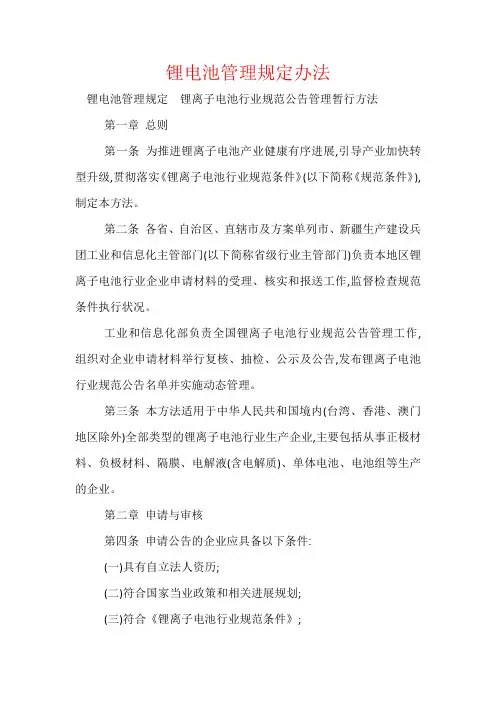 锂电池管理规定办法

锂电池管理规定　锂离子电池行业规范公告管理暂行方法

第一章 总则

第一条 为推进锂离子电池产业健康有序进展,引导产业加快转型升级,贯彻落实《锂离子电池行业规范条件》(以下简称《规范条件》),制定本方法。

第二条 各省、自治区、直辖市及方案单列市、新疆生产建设兵团工业和信息化主管部门(以下简称省级行业主管部门)负责本地区锂离子电池行业企业申请材料的受理、核实和报送工作,监督检查规范条件执行状况。

工业和信息化部负责全国锂离子电池行业规范公告管理工作,组织对企业申请材料举行复核、抽检、公示及公告,发布锂离子电池行业规范公告名单并实施动态管理。

第三条 本方法适用于中华人民共和国境内(台湾、香港、澳门地区除外)全部类型的锂离子电池行业生产企业,主要包括从事正极材料、负极材料、隔膜、电解液(含电解质)、单体电池、电池组等生产的企业。

第二章 申请与审核

第四条 申请公告的企业应具备以下条件:

(一)具有自立法人资历;

(二)符合国家当业政策和相关进展规划;

(三)符合《锂离子电池行业规范条件》;